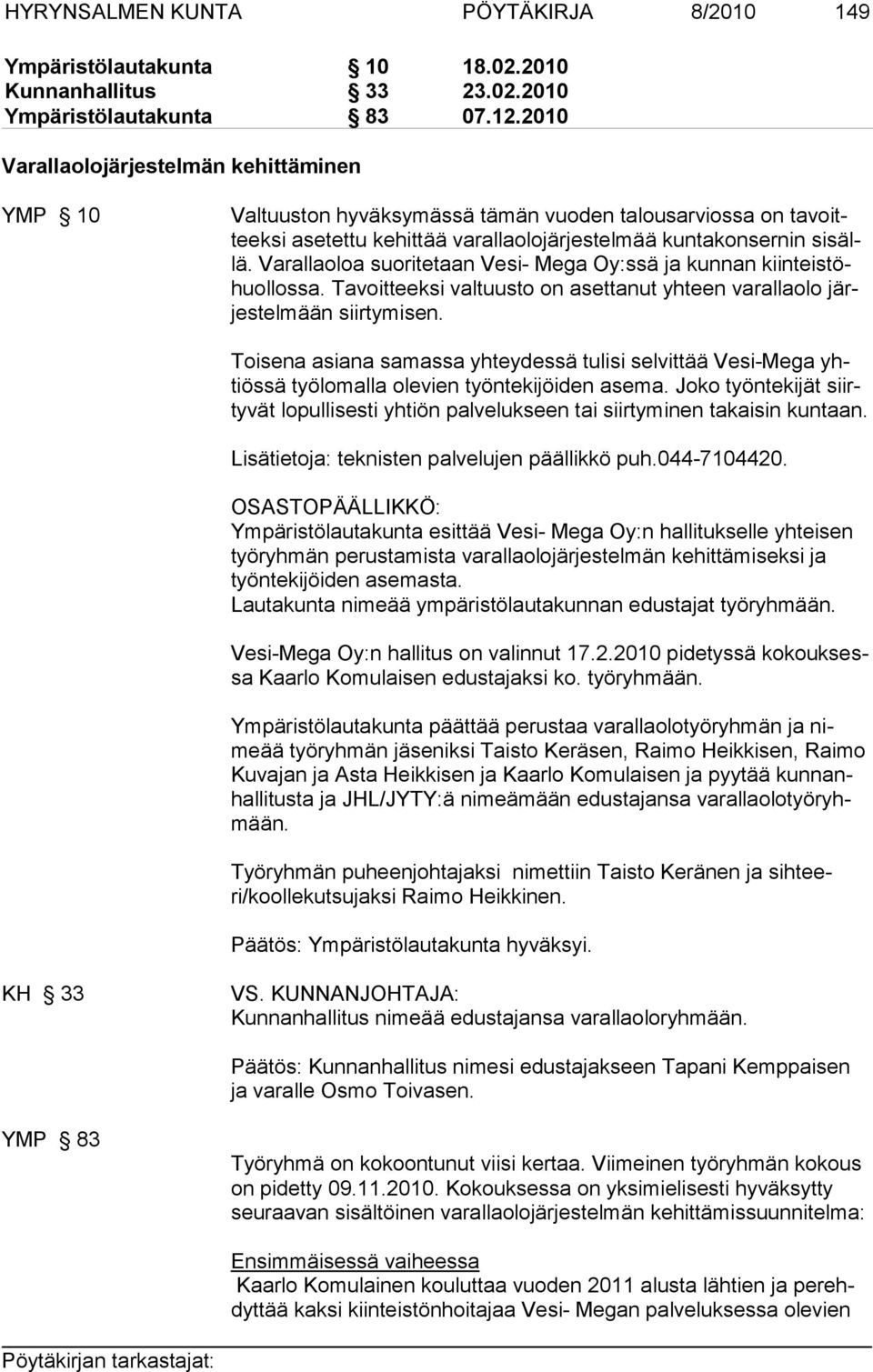 HYRYNSALMEN KUNTA PÖYTÄKIRJA 8/2010 149

Ympäristölautakunta § 10 18.02.2010
Kunnanhallitus § 33 23.02.2010
Ympäristölautakunta § 83 07.12.2010

Varallaolojärjestelmän kehittäminen

YMP § 10

Valtuuston hyväksymässä tämän vuoden talousarviossa on tavoitteeksi asetettu kehittää varallaolojärjestelmää kuntakonsernin sisällä. Varallaoloa suoritetaan Vesi- Mega Oy:ssä ja kunnan kiinteistöhuollossa. Tavoitteeksi valtuusto on asettanut yhteen varallaolo järjestelmään siirtymisen.

Toisena asiana samassa yhteydessä tulisi selvittää Vesi-Mega yhtiössä työlomalla olevien työntekijöiden asema. Joko työntekijät siirtyvät lopullisesti yhtiön palvelukseen tai siirtyminen takaisin kuntaan.

Lisätietoja: teknisten palvelujen päällikkö puh.044-7104420.

OSASTOPÄÄLLIKKÖ:
Ympäristölautakunta esittää Vesi- Mega Oy:n hallitukselle yhteisen työryhmän perustamista varallaolojärjestelmän kehittämiseksi ja työntekijöiden asemasta.
Lautakunta nimeää ympäristölautakunnan edustajat työryhmään.

Vesi-Mega Oy:n hallitus on valinnut 17.2.2010 pidetyssä kokouksessa Kaarlo Komulaisen edustajaksi ko. työryhmään.

Ympäristölautakunta päättää perustaa varallaolotyöryhmän ja nimeää työryhmän jäseniksi Taisto Keräsen, Raimo Heikkisen, Raimo Kuvajan ja Asta Heikkisen ja Kaarlo Komulaisen ja pyytää kunnanhallitusta ja JHL/JYTY:ä nimeämään edustajansa varallaolotyöryhmään.

Työryhmän puheenjohtajaksi nimettiin Taisto Keränen ja sihteeri/koollekutsujaksi Raimo Heikkinen.

Päätös: Ympäristölautakunta hyväksyi.

KH § 33

VS. KUNNANJOHTAJA:
Kunnanhallitus nimeää edustajansa varallaoloryhmään.

Päätös: Kunnanhallitus nimesi edustajakseen Tapani Kemppaisen ja varalle Osmo Toivasen.

YMP § 83

Työryhmä on kokoontunut viisi kertaa. Viimeinen työryhmän kokous on pidetty 09.11.2010. Kokouksessa on yksimielisesti hyväksytty seuraavan sisältöinen varallaolojärjestelmän kehittämissuunnitelma:

Ensimmäisessä vaiheessa
Kaarlo Komulainen kouluttaa vuoden 2011 alusta lähtien ja perehdyttää kaksi kiinteistönhoitajaa Vesi- Megan palveluksessa olevien

Pöytäkirjan tarkastajat: